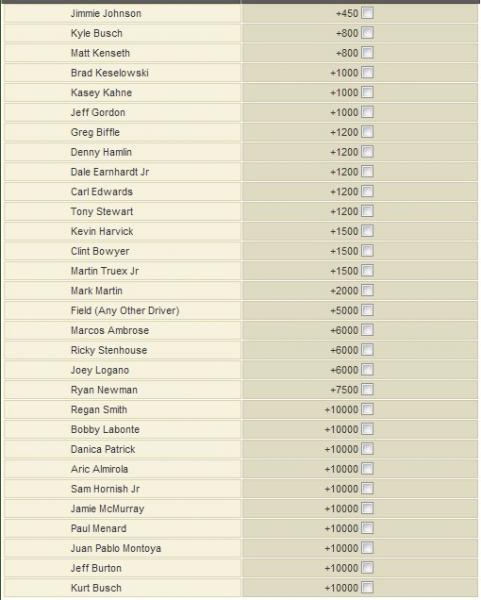 | | |
|---|---|
| Jimmie Johnson | +450 |
| Kyle Busch | +800 |
| Matt Kenseth | +800 |
| Brad Keselowski | +1000 |
| Kasey Kahne | +1000 |
| Jeff Gordon | +1000 |
| Greg Biffle | +1200 |
| Denny Hamlin | +1200 |
| Dale Earnhardt Jr | +1200 |
| Carl Edwards | +1200 |
| Tony Stewart | +1200 |
| Kevin Harvick | +1500 |
| Clint Bowyer | +1500 |
| Martin Truex Jr | +1500 |
| Mark Martin | +2000 |
| Field (Any Other Driver) | +5000 |
| Marcos Ambrose | +6000 |
| Ricky Stenhouse | +6000 |
| Joey Logano | +6000 |
| Ryan Newman | +7500 |
| Regan Smith | +10000 |
| Bobby Labonte | +10000 |
| Danica Patrick | +10000 |
| Aric Almirola | +10000 |
| Sam Hornish Jr | +10000 |
| Jamie McMurray | +10000 |
| Paul Menard | +10000 |
| Juan Pablo Montoya | +10000 |
| Jeff Burton | +10000 |
| Kurt Busch | +10000 |